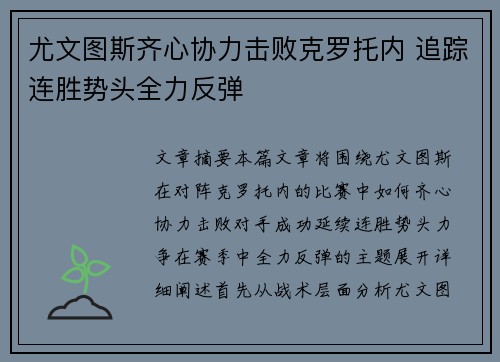 尤文图斯齐心协力击败克罗托内 追踪连胜势头全力反弹

文章摘要本篇文章将围绕尤文图斯在对阵克罗托内的比赛中如何齐心协力击败对手成功延续连胜势头力争在赛季中全力反弹的主题展开详细阐述首先从战术层面分析尤文图